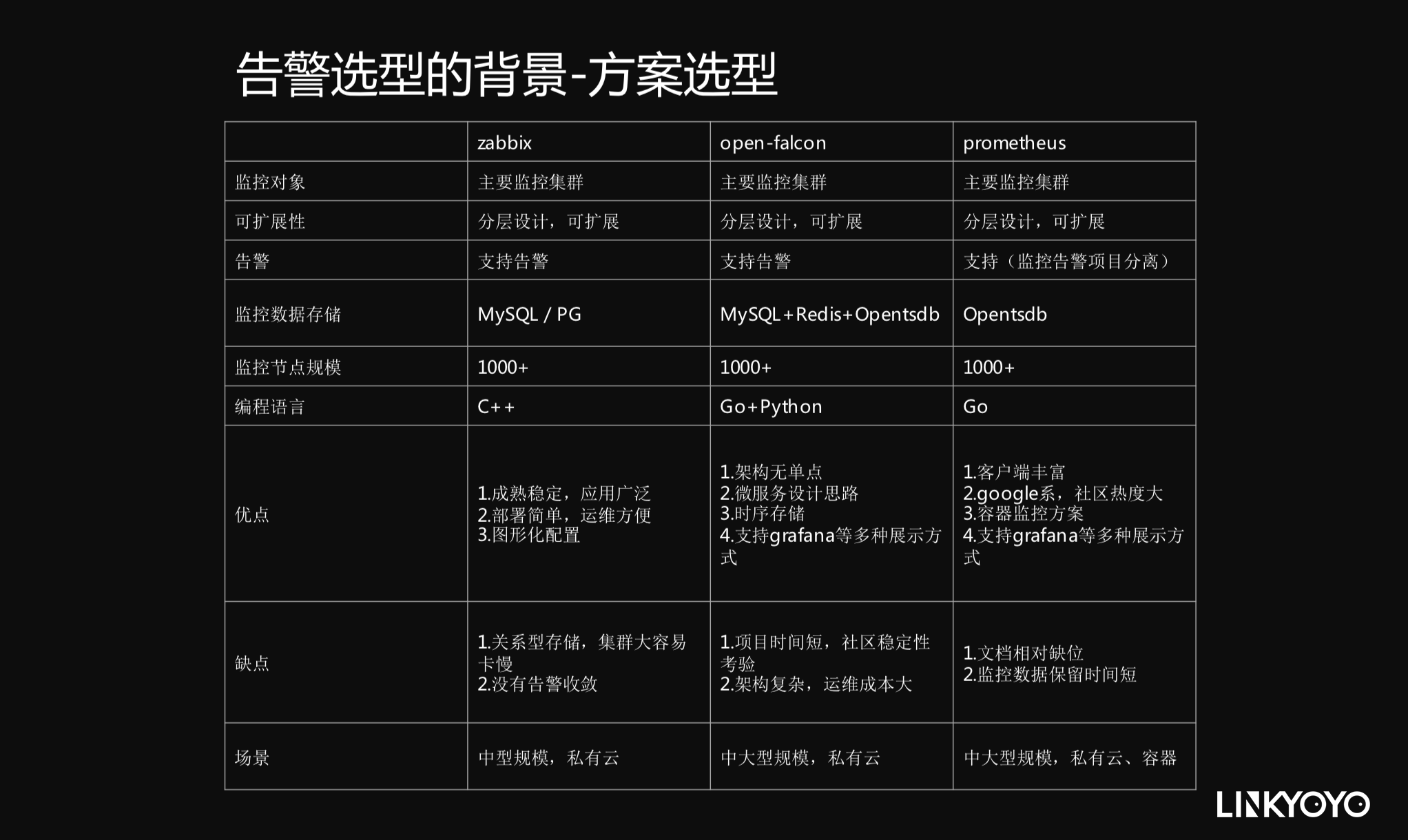 告警选型的背景-方案选型

|  | zabbix | open-falcon | prometheus |
|---|---|---|---|
| 监控对象 | 主要监控集群 | 主要监控集群 | 主要监控集群 |
| 可扩展性 | 分层设计，可扩展 | 分层设计，可扩展 | 分层设计，可扩展 |
| 告警 | 支持告警 | 支持告警 | 支持（监控告警项目分离） |
| 监控数据存储 | MySQL / PG | MySQL+Redis+Opentsdb | Opentsdb |
| 监控节点规模 | 1000+ | 1000+ | 1000+ |
| 编程语言 | C++ | Go+Python | Go |
| 优点 | 1.成熟稳定，应用广泛 2.部署简单，运维方便 3.图形化配置 | 1.架构无单点 2.微服务设计思路 3.时序存储 4.支持grafana等多种展示方式 | 1.客户端丰富 2.google系，社区热度大 3.容器监控方案 4.支持grafana等多种展示方式 |
| 缺点 | 1.关系型存储，集群大容易卡慢 2.没有告警收敛 | 1.项目时间短，社区稳定性考验 2.架构复杂，运维成本大 | 1.文档相对缺位 2.监控数据保留时间短 |
| 场景 | 中型规模，私有云 | 中大型规模，私有云 | 中大型规模，私有云、容器 |

LINKYOYO